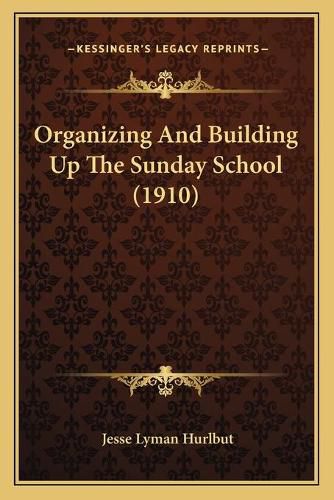 —KESSINGER'S LEGACY REPRINTS—

Organizing And Building Up The Sunday School (1910)

Jesse Lyman Hurlbut